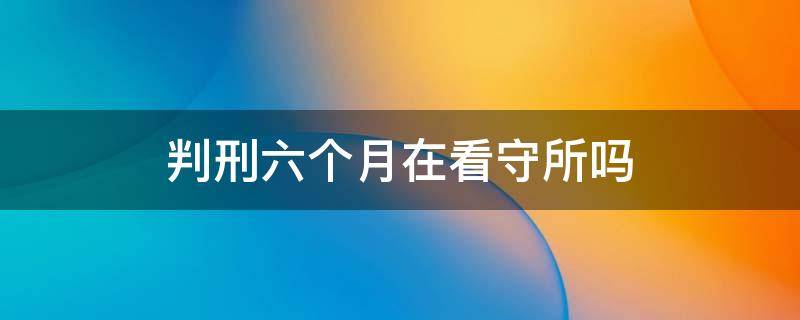 判刑六个月在看守所吗